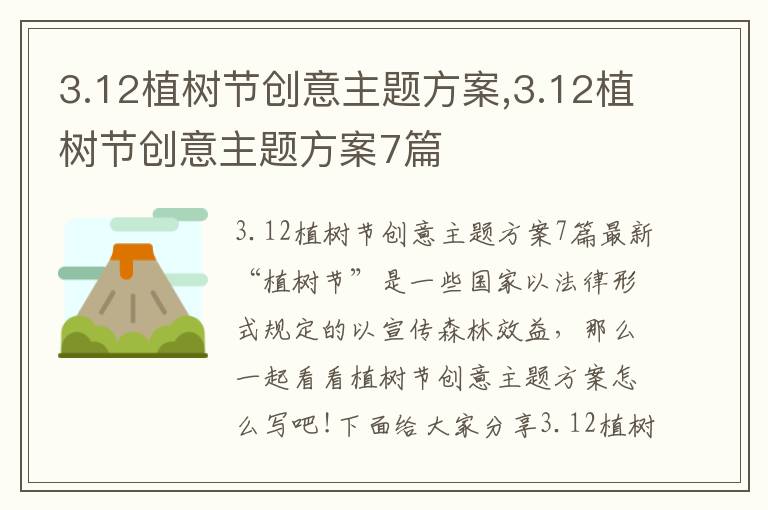 3.12植树节创意主题方案,3.12植树节创意主题方案7篇

3.12植树节创意主题方案7篇最新“植树节”是一些国家以法律形式规定的以宣传森林效益，那么一起看看植树节创意主题方案怎么写吧！下面给大家分享3.12植树